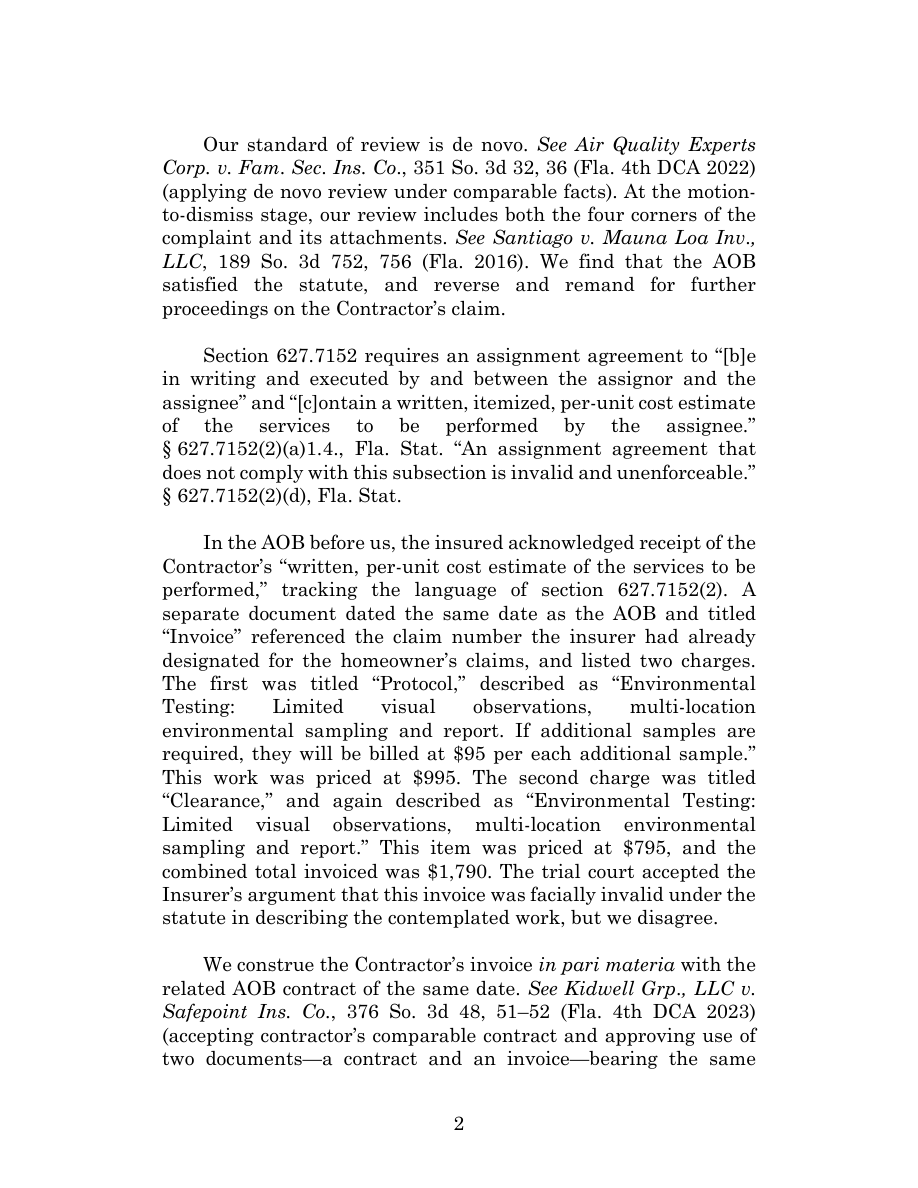 Our standard of review is de novo. See Air Quality Experts Corp. v. Fam. Sec. Ins. Co., 351 So. 3d 32, 36 (Fla. 4th DCA 2022) (applying de novo review under comparable facts). At the motion-to-dismiss stage, our review includes both the four corners of the complaint and its attachments. See Santiago v. Mauna Loa Inv., LLC, 189 So. 3d 752, 756 (Fla. 2016). We find that the AOB satisfied the statute, and reverse and remand for further proceedings on the Contractor's claim.

Section 627.7152 requires an assignment agreement to "[b]e in writing and executed by and between the assignor and the assignee" and "[c]ontain a written, itemized, per-unit cost estimate of the services to be performed by the assignee." § 627.7152(2)(a)1.4., Fla. Stat. "An assignment agreement that does not comply with this subsection is invalid and unenforceable." § 627.7152(2)(d), Fla. Stat.

In the AOB before us, the insured acknowledged receipt of the Contractor's "written, per-unit cost estimate of the services to be performed," tracking the language of section 627.7152(2). A separate document dated the same date as the AOB and titled "Invoice" referenced the claim number the insurer had already designated for the homeowner's claims, and listed two charges. The first was titled "Protocol," described as "Environmental Testing: Limited visual observations, multi-location environmental sampling and report. If additional samples are required, they will be billed at $95 per each additional sample." This work was priced at $995. The second charge was titled "Clearance," and again described as "Environmental Testing: Limited visual observations, multi-location environmental sampling and report." This item was priced at $795, and the combined total invoiced was $1,790. The trial court accepted the Insurer's argument that this invoice was facially invalid under the statute in describing the contemplated work, but we disagree.

We construe the Contractor's invoice in pari materia with the related AOB contract of the same date. See Kidwell Grp., LLC v. Safepoint Ins. Co., 376 So. 3d 48, 51–52 (Fla. 4th DCA 2023) (accepting contractor's comparable contract and approving use of two documents—a contract and an invoice—bearing the same

2